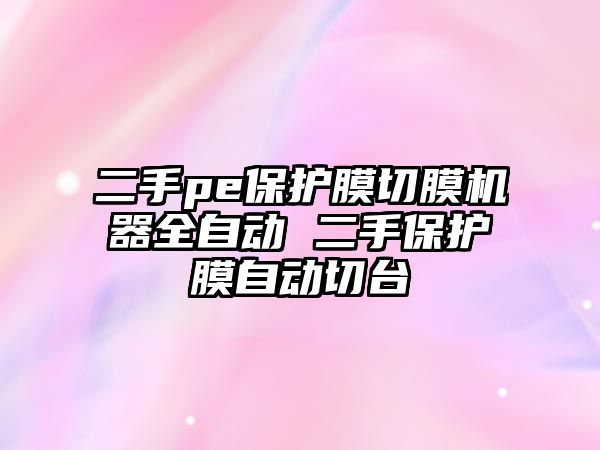 二手pe保护膜切膜机器全自动 二手保护膜自动切台